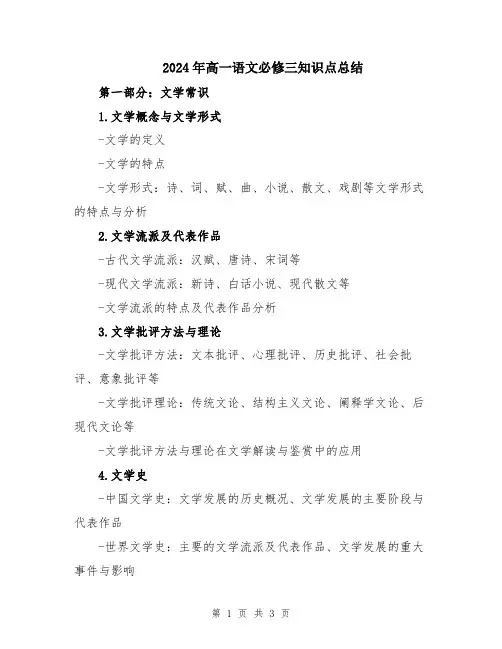 2024年高一语文必修三知识点总结

第一部分：文学常识

1.文学概念与文学形式

-文学的定义

-文学的特点

-文学形式：诗、词、赋、曲、小说、散文、戏剧等文学形式的特点与分析

2.文学流派及代表作品

-古代文学流派：汉赋、唐诗、宋词等

-现代文学流派：新诗、白话小说、现代散文等

-文学流派的特点及代表作品分析

3.文学批评方法与理论

-文学批评方法：文本批评、心理批评、历史批评、社会批评、意象批评等

-文学批评理论：传统文论、结构主义文论、阐释学文论、后现代文论等

-文学批评方法与理论在文学解读与鉴赏中的应用

4.文学史

-中国文学史：文学发展的历史概况、文学发展的主要阶段与代表作品

-世界文学史：主要的文学流派及代表作品、文学发展的重大事件与影响

第 1 页 共 3 页